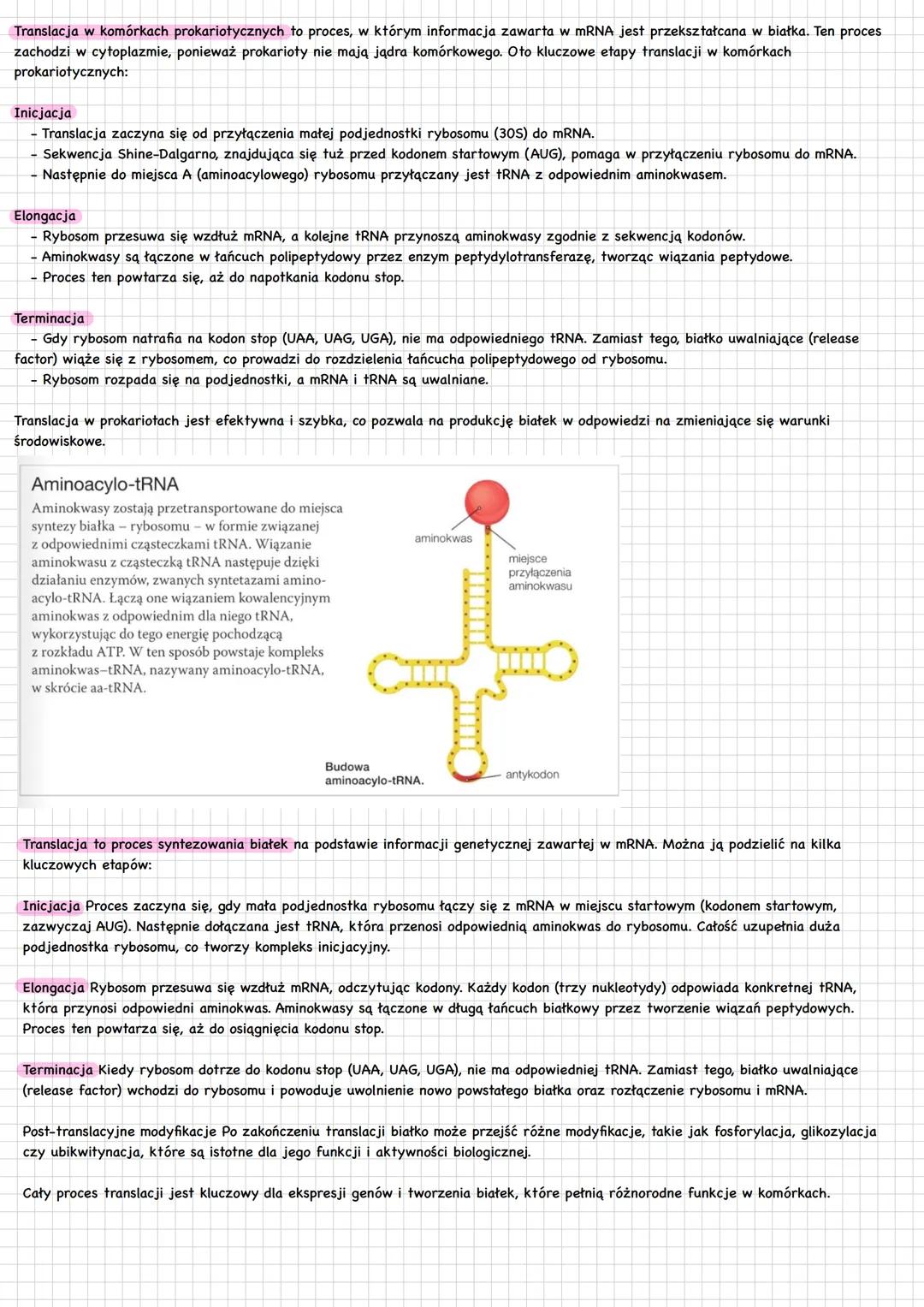 Translacja w komórkach prokariotycznych to proces, w którym informacja zawarta w mRNA jest przekształcana w białka. Ten proces zachodzi w cytoplazmie, ponieważ prokarioty nie mają jądra komórkowego. Oto kluczowe etapy translacji w komórkach prokariotycznych:

Inicjacja
- Translacja zaczyna się od przyłączenia małej podjednostki rybosomu (30S) do mRNA.
- Sekwencja Shine-Dalgarno, znajdująca się tuż przed kodonem startowym (AUG), pomaga w przyłączeniu rybosomu do mRNA.
- Następnie do miejsca A (aminoacylowego) rybosomu przyłączany jest tRNA z odpowiednim aminokwasem.

Elongacja
- Rybosom przesuwa się wzdłuż mRNA, a kolejne tRNA przynoszą aminokwasy zgodnie z sekwencją kodonów.
- Aminokwasy są łączone w łańcuch polipeptydowy przez enzym peptydylotransferazę, tworząc wiązania peptydowe.
- Proces ten powtarza się, aż do napotkania kodonu stop.

Terminacja
- Gdy rybosom natrafia na kodon stop (UAA, UAG, UGA), nie ma odpowiedniego tRNA. Zamiast tego, białko uwalniające (release factor) wiąże się z rybosomem, co prowadzi do rozdzielenia łańcucha polipeptydowego od rybosomu.
- Rybosom rozpada się na podjednostki, a mRNA i tRNA są uwalniane.

Translacja w prokariotach jest efektywna i szybka, co pozwala na produkcję białek w odpowiedzi na zmieniające się warunki środowiskowe.

Aminoacylo-tRNA
Aminokwasy zostają przetransportowane do miejsca syntezy białka – rybosomu – w formie związanej z odpowiednimi cząsteczkami tRNA. Wiązanie aminokwasu z cząsteczką tRNA następuje dzięki działaniu enzymów, zwanych syntetazami aminoacylo-tRNA. Łączą one wiązaniem kowalencyjnym aminokwas z odpowiednim dla niego tRNA, wykorzystując do tego energię pochodzącą z rozkładu ATP. W ten sposób powstaje kompleks aminokwas–tRNA, nazywany aminoacylo-tRNA, w skrócie aa-tRNA.

aminokwas
miejsce przyłączenia aminokwasu
Budowa aminoacylo-tRNA.
antykodon

Translacja to proces syntezowania białek na podstawie informacji genetycznej zawartej w mRNA. Można ją podzielić na kilka kluczowych etapów:

Inicjacja Proces zaczyna się, gdy mała podjednostka rybosomu łączy się z mRNA w miejscu startowym (kodonem startowym, zazwyczaj AUG). Następnie dołączana jest tRNA, która przenosi odpowiednią aminokwas do rybosomu. Całość uzupełnia duża podjednostka rybosomu, co tworzy kompleks inicjacyjny.

Elongacja Rybosom przesuwa się wzdłuż mRNA, odczytując kodony. Każdy kodon (trzy nukleotydy) odpowiada konkretnej tRNA, która przynosi odpowiedni aminokwas. Aminokwasy są łączone w długą łańcuch białkowy przez tworzenie wiązań peptydowych. Proces ten powtarza się, aż do osiągnięcia kodonu stop.

Terminacja Kiedy rybosom dotrze do kodonu stop (UAA, UAG, UGA), nie ma odpowiedniej tRNA. Zamiast tego, białko uwalniające (release factor) wchodzi do rybosomu i powoduje uwolnienie nowo powstałego białka oraz rozłączenie rybosomu i mRNA.

Post-translacyjne modyfikacje Po zakończeniu translacji białko może przejść różne modyfikacje, takie jak fosforylacja, glikozylacja czy ubikwitynacja, które są istotne dla jego funkcji i aktywności biologicznej.

Cały proces translacji jest kluczowy dla ekspresji genów i tworzenia białek, które pełnią różnorodne funkcje w komórkach.